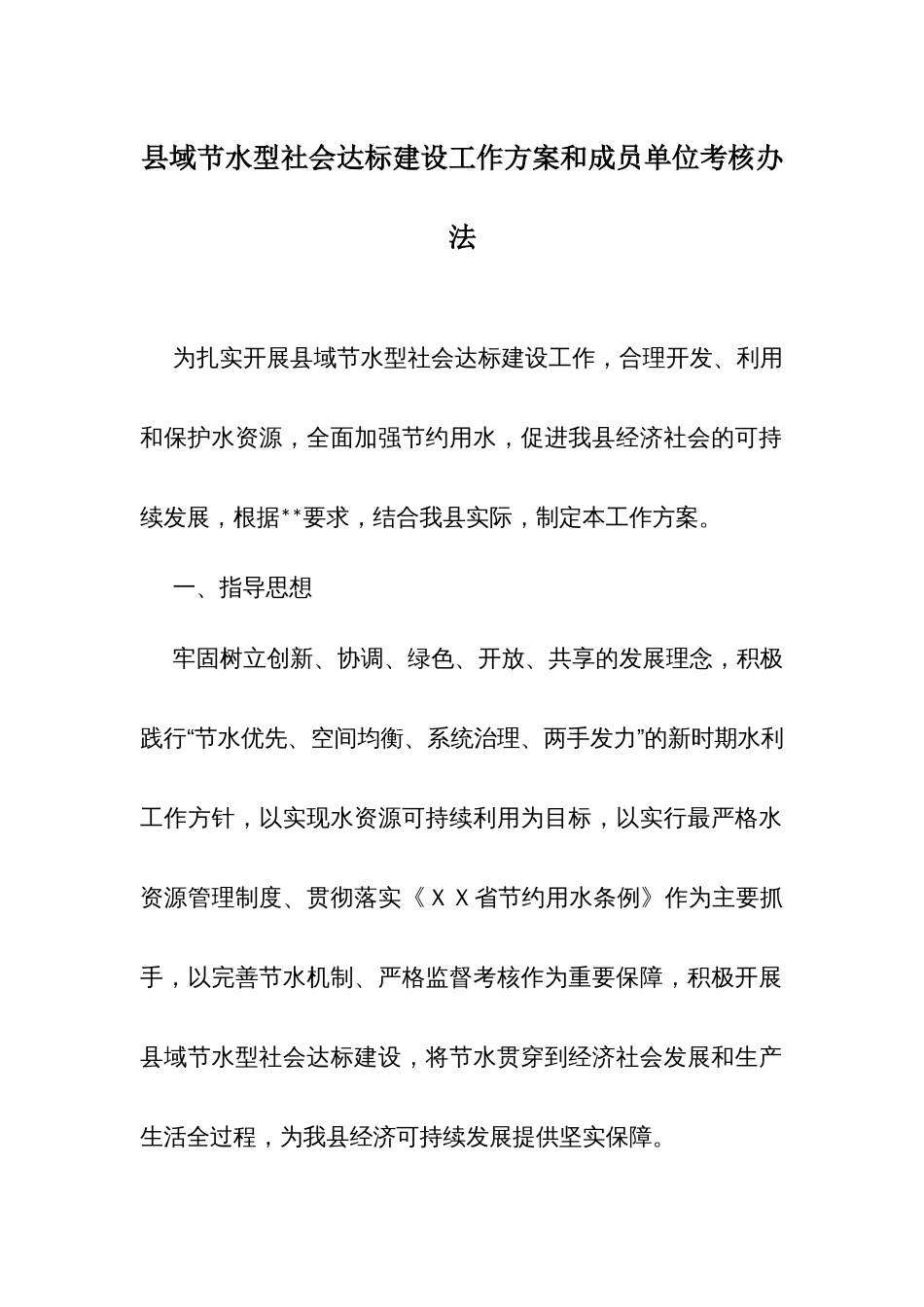 县域节水型社会达标建设工作方案和成员单位考核办法

为扎实开展县域节水型社会达标建设工作，合理开发、利用和保护水资源，全面加强节约用水，促进我县经济社会的可持续发展，根据**要求，结合我县实际，制定本工作方案。

一、指导思想

牢固树立创新、协调、绿色、开放、共享的发展理念，积极践行“节水优先、空间均衡、系统治理、两手发力”的新时期水利工作方针，以实现水资源可持续利用为目标，以实行最严格水资源管理制度、贯彻落实《ＸＸ省节约用水条例》作为主要抓手，以完善节水机制、严格监督考核作为重要保障，积极开展县域节水型社会达标建设，将节水贯穿到经济社会发展和生产生活全过程，为我县经济可持续发展提供坚实保障。